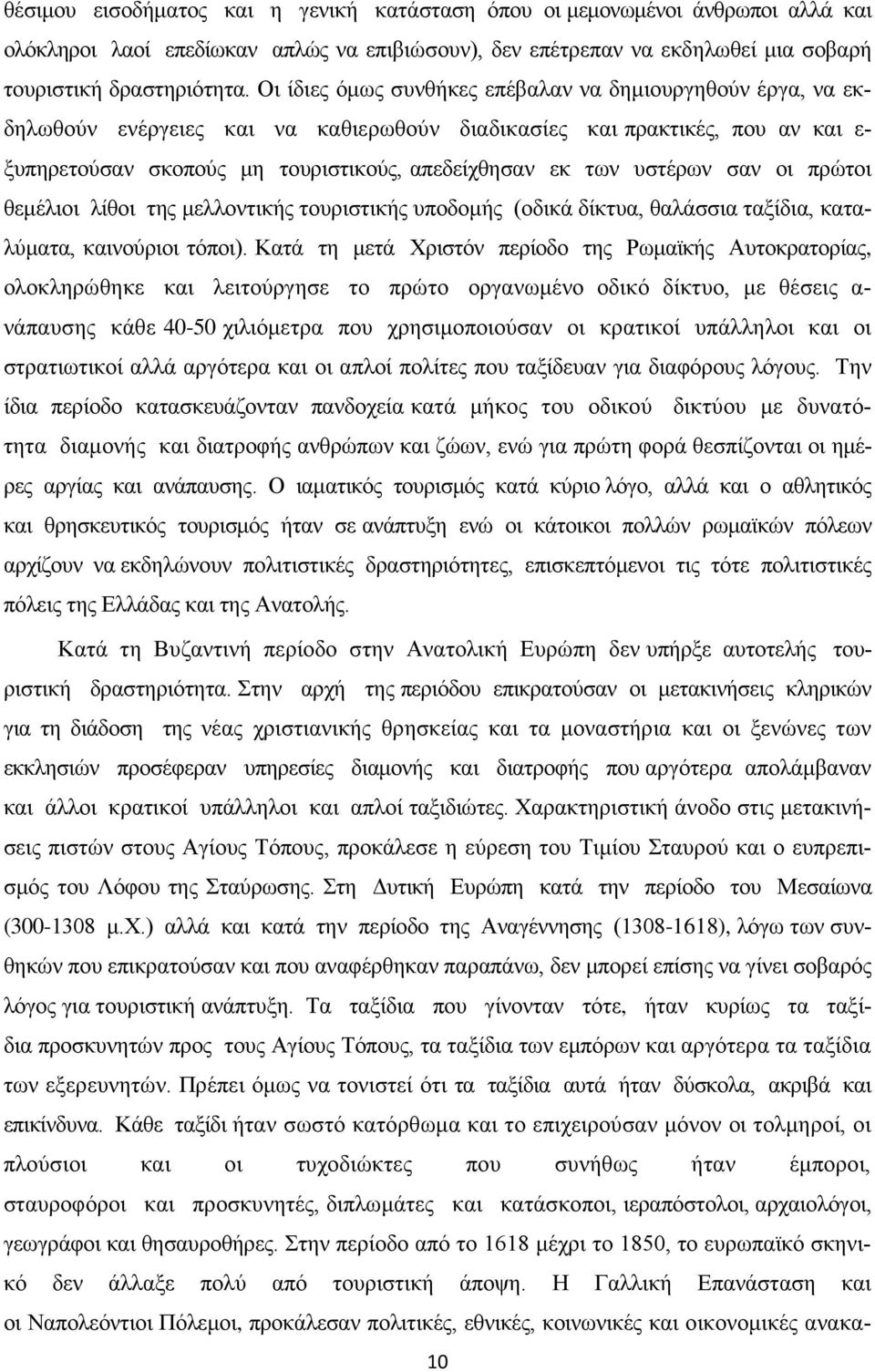 θέσιμου εισοδήματος και η γενική κατάσταση όπου οι μεμονωμένοι άνθρωποι αλλά και ολόκληροι λαοί επεδίωκαν απλώς να επιβιώσουν), δεν επέτρεπαν να εκδηλωθεί μια σοβαρή τουριστική δραστηριότητα. Οι ίδιες όμως συνθήκες επέβαλαν να δημιουργηθούν έργα, να εκδηλωθούν ενέργειες και να καθιερωθούν διαδικασίες και πρακτικές, που αν και εξυπηρετούσαν σκοπούς μη τουριστικούς, απεδείχθησαν εκ των υστέρων σαν οι πρώτοι θεμέλιοι λίθοι της μελλοντικής τουριστικής υποδομής (οδικά δίκτυα, θαλάσσια ταξίδια, καταλύματα, καινούριοι τόποι). Κατά τη μετά Χριστόν περίοδο της Ρωμαϊκής Αυτοκρατορίας, ολοκληρώθηκε και λειτούργησε το πρώτο οργανωμένο οδικό δίκτυο, με θέσεις ανάπαυσης κάθε 40-50 χιλιόμετρα που χρησιμοποιούσαν οι κρατικοί υπάλληλοι και οι στρατιωτικοί αλλά αργότερα και οι απλοί πολίτες που ταξίδευαν για διαφόρους λόγους. Την ίδια περίοδο κατασκευάζονταν πανδοχεία κατά μήκος του οδικού δικτύου με δυνατότητα διαμονής και διατροφής ανθρώπων και ζώων, ενώ για πρώτη φορά θεσπίζονται οι ημέρες αργίας και ανάπαυσης. Ο ιαματικός τουρισμός κατά κύριο λόγο, αλλά και ο αθλητικός και θρησκευτικός τουρισμός ήταν σε ανάπτυξη ενώ οι κάτοικοι πολλών ρωμαϊκών πόλεων αρχίζουν να εκδηλώνουν πολιτιστικές δραστηριότητες, επισκεπτόμενοι τις τότε πολιτιστικές πόλεις της Ελλάδας και της Ανατολής.

Κατά τη Βυζαντινή περίοδο στην Ανατολική Ευρώπη δεν υπήρξε αυτοτελής τουριστική δραστηριότητα. Στην αρχή της περιόδου επικρατούσαν οι μετακινήσεις κληρικών για τη διάδοση της νέας χριστιανικής θρησκείας και τα μοναστήρια και οι ξενώνες των εκκλησιών προσέφεραν υπηρεσίες διαμονής και διατροφής που αργότερα απολάμβαναν και άλλοι κρατικοί υπάλληλοι και απλοί ταξιδιώτες. Χαρακτηριστική άνοδο στις μετακινήσεις πιστών στους Αγίους Τόπους, προκάλεσε η εύρεση του Τιμίου Σταυρού και ο ευπρεπισμός του Λόφου της Σταύρωσης. Στη Δυτική Ευρώπη κατά την περίοδο του Μεσαίωνα (300-1308 μ.Χ.) αλλά και κατά την περίοδο της Αναγέννησης (1308-1618), λόγω των συνθηκών που επικρατούσαν και που αναφέρθηκαν παραπάνω, δεν μπορεί επίσης να γίνει σοβαρός λόγος για τουριστική ανάπτυξη. Τα ταξίδια που γίνονταν τότε, ήταν κυρίως τα ταξίδια προσκυνητών προς τους Αγίους Τόπους, τα ταξίδια των εμπόρων και αργότερα τα ταξίδια των εξερευνητών. Πρέπει όμως να τονιστεί ότι τα ταξίδια αυτά ήταν δύσκολα, ακριβά και επικίνδυνα. Κάθε ταξίδι ήταν σωστό κατόρθωμα και το επιχειρούσαν μόνον οι τολμηροί, οι πλούσιοι και οι τυχοδιώκτες που συνήθως ήταν έμποροι, σταυροφόροι και προσκυνητές, διπλωμάτες και κατάσκοποι, ιεραπόστολοι, αρχαιολόγοι, γεωγράφοι και θησαυροθήρες. Στην περίοδο από το 1618 μέχρι το 1850, το ευρωπαϊκό σκηνικό δεν άλλαξε πολύ από τουριστική άποψη. Η Γαλλική Επανάσταση και οι Ναπολεόντιοι Πόλεμοι, προκάλεσαν πολιτικές, εθνικές, κοινωνικές και οικονομικές ανακα-

10